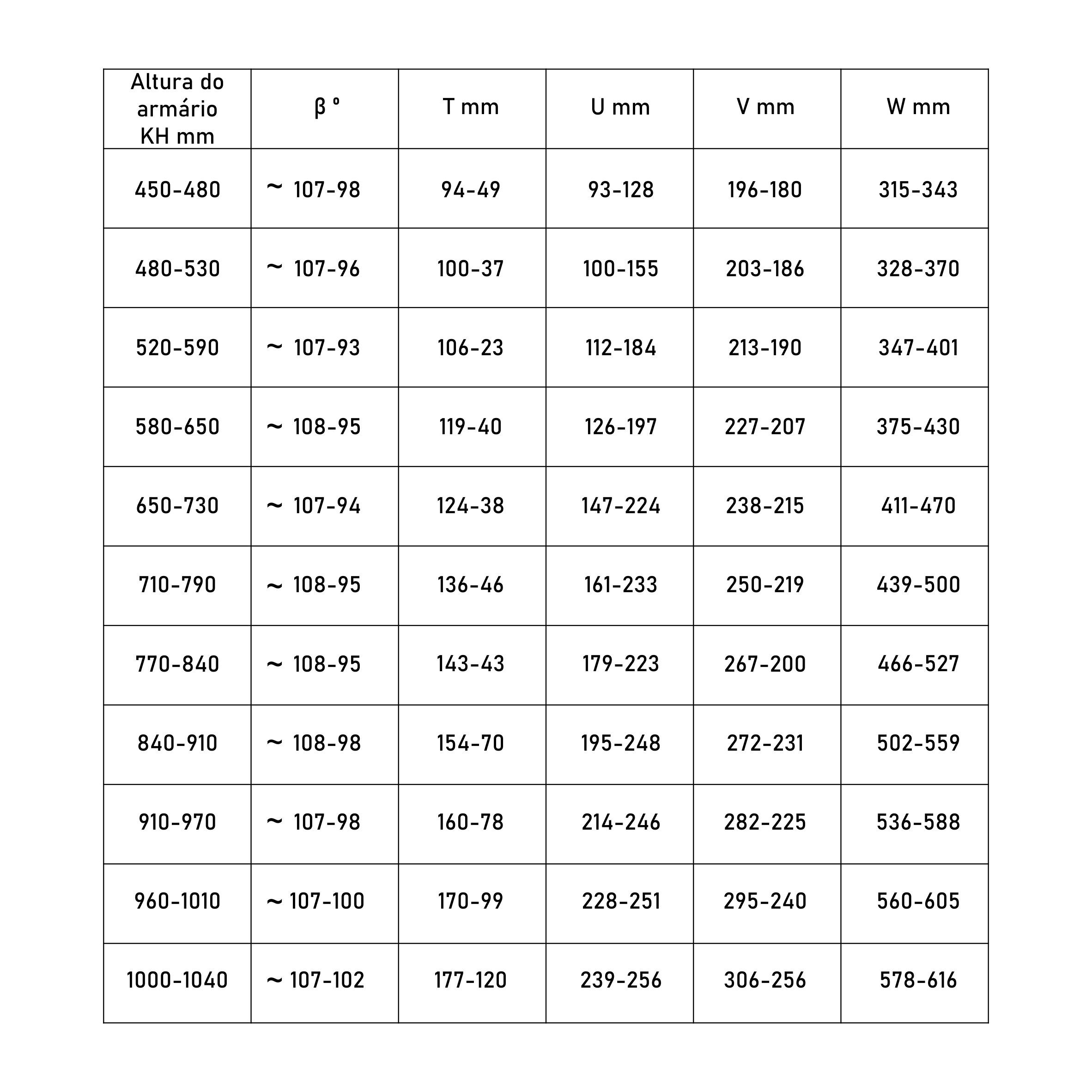 | Altura do armário KH mm | β ° | T mm | U mm | V mm | W mm |
|---|---|---|---|---|---|
| 450-480 | ~ 107-98 | 94-49 | 93-128 | 196-180 | 315-343 |
| 480-530 | ~ 107-96 | 100-37 | 100-155 | 203-186 | 328-370 |
| 520-590 | ~ 107-93 | 106-23 | 112-184 | 213-190 | 347-401 |
| 580-650 | ~ 108-95 | 119-40 | 126-197 | 227-207 | 375-430 |
| 650-730 | ~ 107-94 | 124-38 | 147-224 | 238-215 | 411-470 |
| 710-790 | ~ 108-95 | 136-46 | 161-233 | 250-219 | 439-500 |
| 770-840 | ~ 108-95 | 143-43 | 179-223 | 267-200 | 466-527 |
| 840-910 | ~ 108-98 | 154-70 | 195-248 | 272-231 | 502-559 |
| 910-970 | ~ 107-98 | 160-78 | 214-246 | 282-225 | 536-588 |
| 960-1010 | ~ 107-100 | 170-99 | 228-251 | 295-240 | 560-605 |
| 1000-1040 | ~ 107-102 | 177-120 | 239-256 | 306-256 | 578-616 |